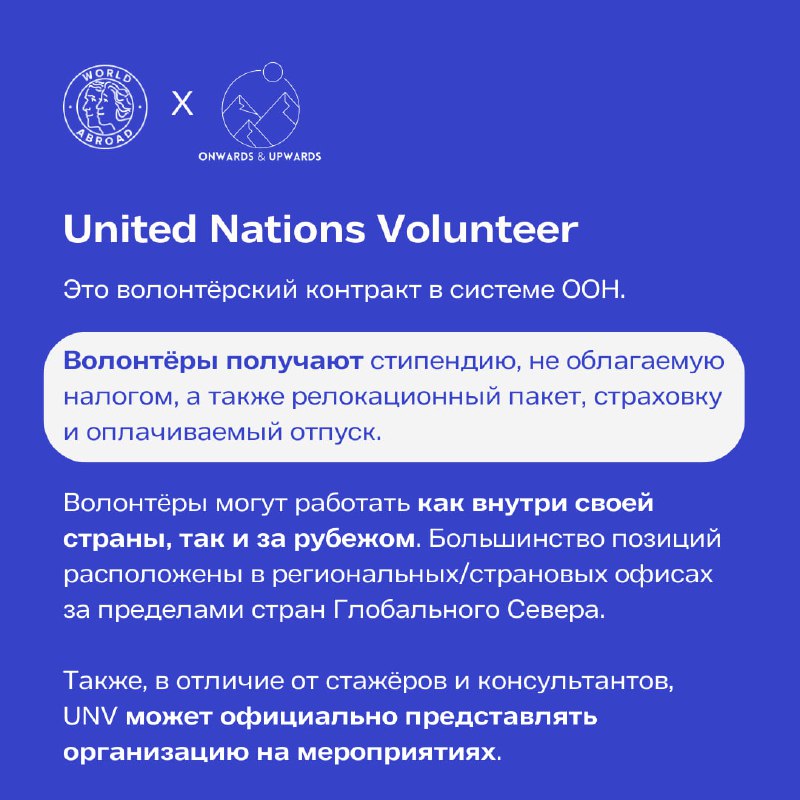 WORLD ABROAD X ONWARDS & UPWARDS

United Nations Volunteer

Это волонтёрский контракт в системе ООН.

Волонтёры получают стипендию, не облагаемую налогом, а также релокационный пакет, страховку и оплачиваемый отпуск.

Волонтёры могут работать как внутри своей страны, так и за рубежом. Большинство позиций расположены в региональных/страновых офисах за пределами стран Глобального Севера.

Также, в отличие от стажёров и консультантов, UNV может официально представлять организацию на мероприятиях.